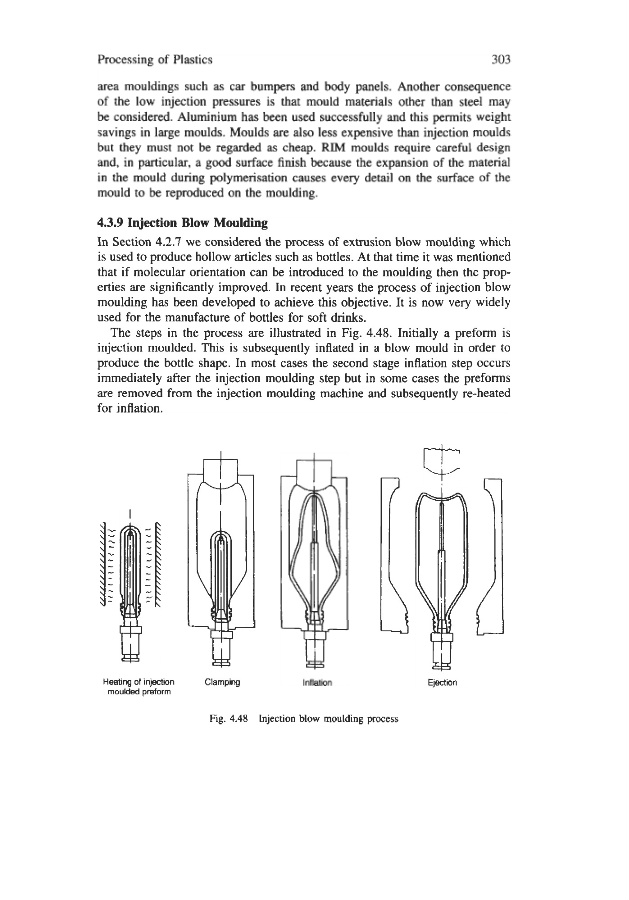 Processing of Plastics 303

area mouldings such as car bumpers and body panels. Another consequence of the low injection pressures is that mould materials other than steel may be considered. Aluminium has been used successfully and this permits weight savings in large moulds. Moulds are also less expensive than injection moulds but they must not be regarded as cheap. RIM moulds require careful design and, in particular, a good surface finish because the expansion of the material in the mould during polymerisation causes every detail on the surface of the mould to be reproduced on the moulding.

4.3.9 Injection Blow Moulding

In Section 4.2.7 we considered the process of extrusion blow moulding which is used to produce hollow articles such as bottles. At that time it was mentioned that if molecular orientation can be introduced to the moulding then the properties are significantly improved. In recent years the process of injection blow moulding has been developed to achieve this objective. It is now very widely used for the manufacture of bottles for soft drinks.

The steps in the process are illustrated in Fig. 4.48. Initially a preform is injection moulded. This is subsequently inflated in a blow mould in order to produce the bottle shape. In most cases the second stage inflation step occurs immediately after the injection moulding step but in some cases the preforms are removed from the injection moulding machine and subsequently re-heated for inflation.

Heating of injection moulded preform

Clamping

Inflation

Ejection

Fig. 4.48 Injection blow moulding process